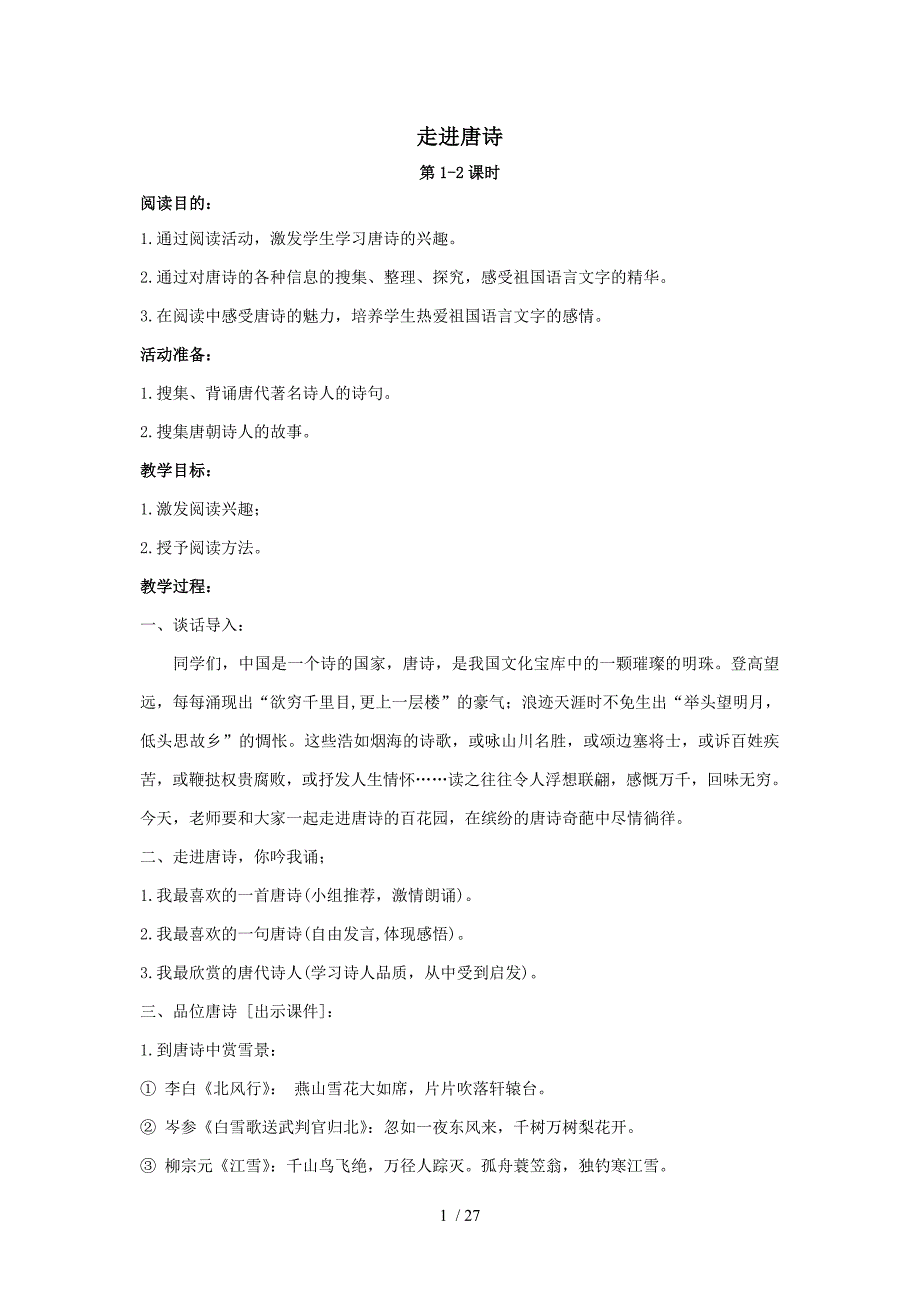 走进唐诗

第 1-2 课时

阅读目的：

1.通过阅读活动，激发学生学习唐诗的兴趣。

2.通过对唐诗的各种信息的搜集、整理、探究，感受祖国语言文字的精华。

3.在阅读中感受唐诗的魅力，培养学生热爱祖国语言文字的感情。

活动准备：

1.搜集、背诵唐代著名诗人的诗句。

2.搜集唐朝诗人的故事。

教学目标：

1.激发阅读兴趣；

2.授予阅读方法。

教学过程：

一、谈话导入：

同学们，中国是一个诗的国家，唐诗，是我国文化宝库中的一颗璀璨的明珠。登高望远，每每涌现出“欲穷千里目,更上一层楼”的豪气；浪迹天涯时不免生出“举头望明月，低头思故乡”的惆怅。这些浩如烟海的诗歌，或咏山川名胜，或颂边塞将士，或诉百姓疾苦，或鞭挞权贵腐败，或抒发人生情怀……读之往往令人浮想联翩，感慨万千，回味无穷。今天，老师要和大家一起走进唐诗的百花园，在缤纷的唐诗奇葩中尽情徜徉。

二、走进唐诗，你吟我诵；

1.我最喜欢的一首唐诗(小组推荐，激情朗诵)。

2.我最喜欢的一句唐诗(自由发言,体现感悟)。

3.我最欣赏的唐代诗人(学习诗人品质，从中受到启发)。

三、品位唐诗 [出示课件]：

1.到唐诗中赏雪景：

① 李白《北风行》： 燕山雪花大如席，片片吹落轩辕台。

② 岑参《白雪歌送武判官归北》：忽如一夜东风来，千树万树梨花开。

③ 柳宗元《江雪》：千山鸟飞绝，万径人踪灭。孤舟蓑笠翁，独钓寒江雪。

1 / 27